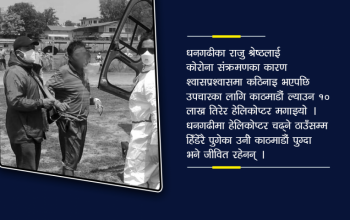 धनगढीका राजु श्रेष्ठलाई कोरोना संक्रमणका कारण श्वासप्रश्वासमा कठिनाइ भएपछि उपचारका लागि काठमाडौं ल्याउन १० लाख तिरेर हेलिकोप्टर मगाइयो । धनगढीमा हेलिकोप्टर चढ्ने ठाउँसम्म हिँडेरै पुगेका उनी काठमाडौं पुग्दा भने जीवित रहेनन् ।